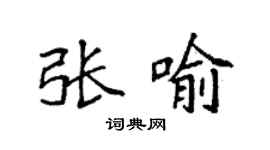 张喻

词典网